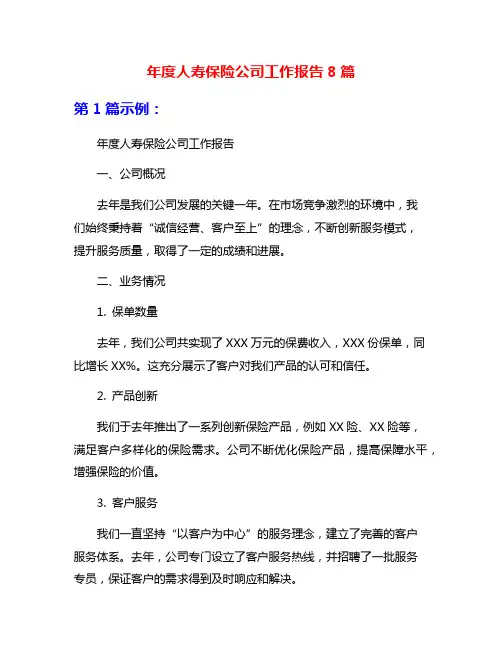 年度人寿保险公司工作报告 8 篇

第 1 篇示例：

年度人寿保险公司工作报告

一、公司概况

去年是我们公司发展的关键一年。在市场竞争激烈的环境中，我们始终秉持着“诚信经营、客户至上”的理念，不断创新服务模式，提升服务质量，取得了一定的成绩和进展。

二、业务情况

1. 保单数量

去年，我们公司共实现了 XXX 万元的保费收入，XXX 份保单，同比增长 XX%。这充分展示了客户对我们产品的认可和信任。

2. 产品创新

我们于去年推出了一系列创新保险产品，例如 XX 险、XX 险等，满足客户多样化的保险需求。公司不断优化保险产品，提高保障水平，增强保险的价值。

3. 客户服务

我们一直坚持“以客户为中心”的服务理念，建立了完善的客户服务体系。去年，公司专门设立了客户服务热线，并招聘了一批服务专员，保证客户的需求得到及时响应和解决。